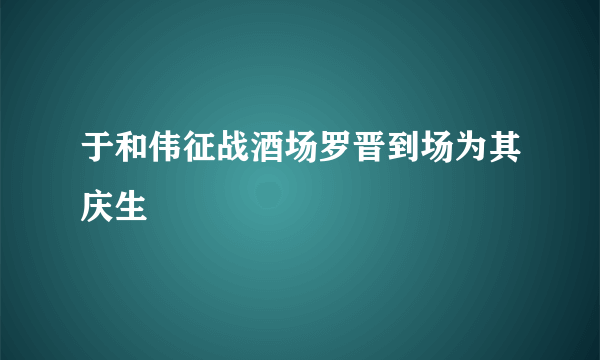 于和伟征战酒场罗晋到场为其庆生